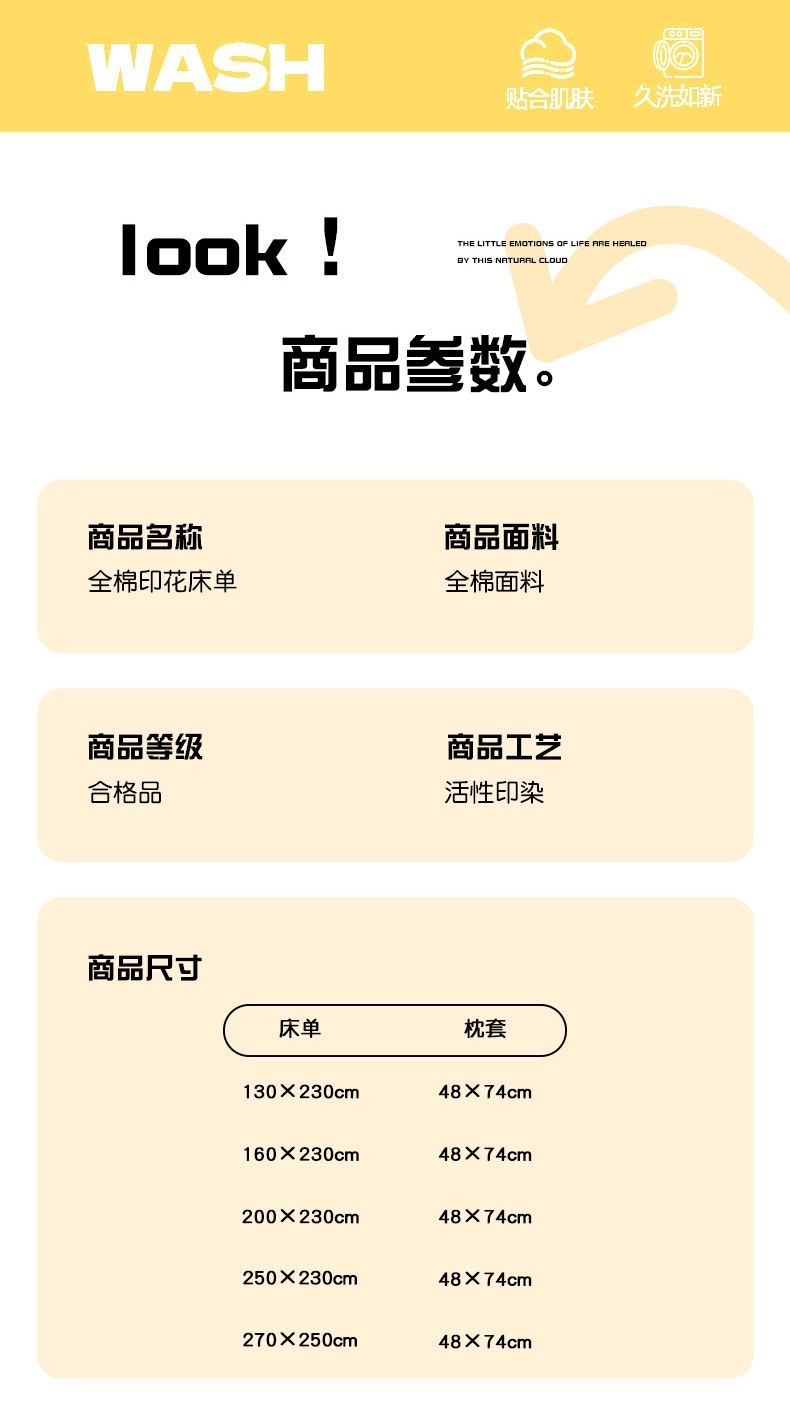 WASH

贴合肌肤

久洗如新

look！

THE LITTLE EMOTIONS OF LIFE ARE HEALED BY THIS NATURAL CLOUD

商品参数。

商品名称
全棉印花床单

商品面料
全棉面料

商品等级
合格品

商品工艺
活性印染

商品尺寸

| 床单 | 枕套 |
|---|---|
| 130×230cm | 48×74cm |
| 160×230cm | 48×74cm |
| 200×230cm | 48×74cm |
| 250×230cm | 48×74cm |
| 270×250cm | 48×74cm |